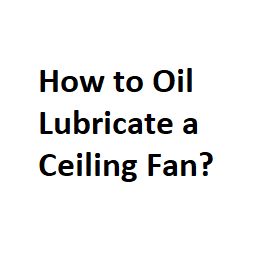 How to Oil Lubricate a Ceiling Fan?